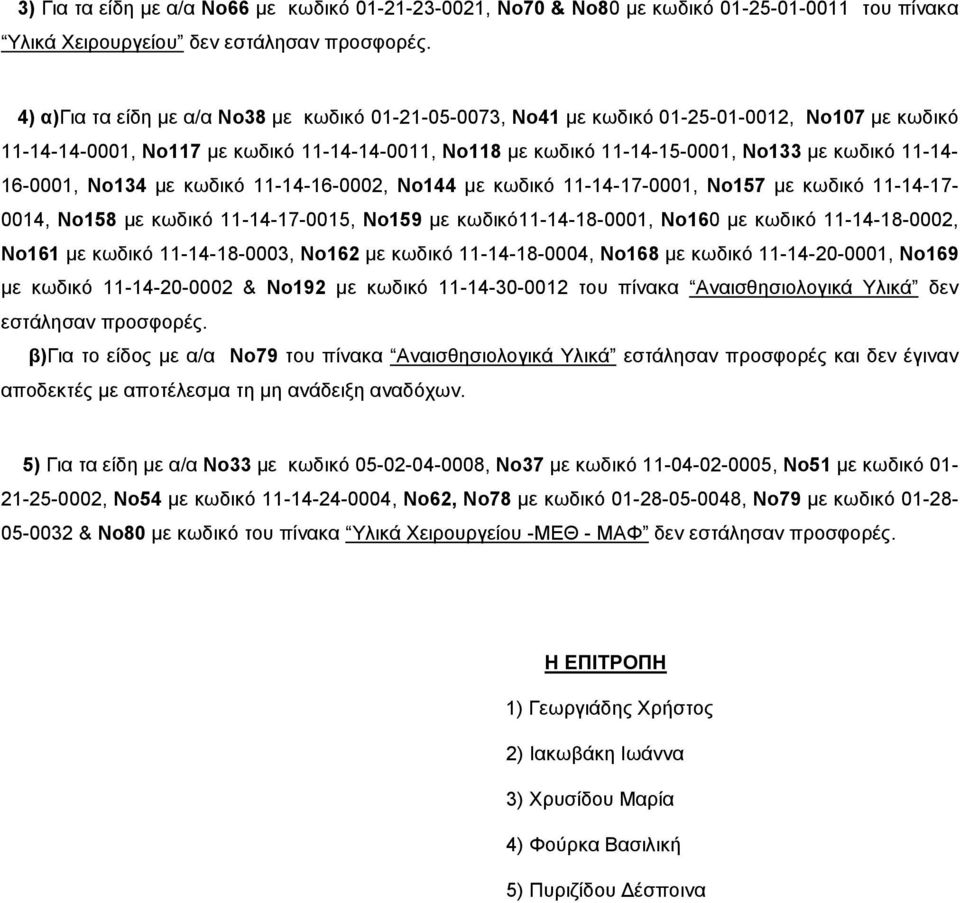 3) Για τα είδη με α/α Νο66 με κωδικό 01-21-23-0021, Νο70 & Νο80 με κωδικό 01-25-01-0011 του πίνακα "Υλικά Χειρουργείου" δεν εστάλησαν προσφορές.

4) α)Για τα είδη με α/α Νο38 με κωδικό 01-21-05-0073, Νο41 με κωδικό 01-25-01-0012, Νο107 με κωδικό 11-14-14-0001, Νο117 με κωδικό 11-14-14-0011, Νο118 με κωδικό 11-14-15-0001, Νο133 με κωδικό 11-14-16-0001, Νο134 με κωδικό 11-14-16-0002, Νο144 με κωδικό 11-14-17-0001, Νο157 με κωδικό 11-14-17-0014, Νο158 με κωδικό 11-14-17-0015, Νο159 με κωδικό11-14-18-0001, Νο160 με κωδικό 11-14-18-0002, Νο161 με κωδικό 11-14-18-0003, Νο162 με κωδικό 11-14-18-0004, Νο168 με κωδικό 11-14-20-0001, Νο169 με κωδικό 11-14-20-0002 & Νο192 με κωδικό 11-14-30-0012 του πίνακα "Αναισθησιολογικά Υλικά" δεν εστάλησαν προσφορές.
β)Για το είδος με α/α Νο79 του πίνακα "Αναισθησιολογικά Υλικά" εστάλησαν προσφορές και δεν έγιναν αποδεκτές με αποτέλεσμα τη μη ανάδειξη αναδόχων.

5) Για τα είδη με α/α Νο33 με κωδικό 05-02-04-0008, Νο37 με κωδικό 11-04-02-0005, Νο51 με κωδικό 01-21-25-0002, Νο54 με κωδικό 11-14-24-0004, Νο62, Νο78 με κωδικό 01-28-05-0048, Νο79 με κωδικό 01-28-05-0032 & Νο80 με κωδικό του πίνακα "Υλικά Χειρουργείου -ΜΕΘ - ΜΑΦ" δεν εστάλησαν προσφορές.

Η ΕΠΙΤΡΟΠΗ

1) Γεωργιάδης Χρήστος

2) Ιακωβάκη Ιωάννα

3) Χρυσίδου Μαρία

4) Φούρκα Βασιλική

5) Πυριζίδου Δέσποινα